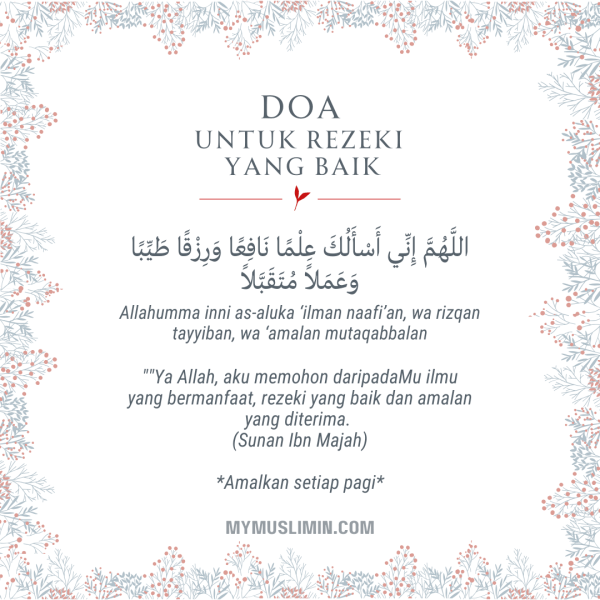 DOA
UNTUK REZEKI
YANG BAIK

اللَّهُمَّ إِنِّي أَسْأَلُكَ عِلْمًا نَافِعًا وَرِزْقًا طَيِّبًا وَعَمَلاً مُتَقَبَّلاً

Allahumma inni as-aluka 'ilman naafi'an, wa rizqan tayyiban, wa 'amalan mutaqabbalan

""Ya Allah, aku memohon daripadaMu ilmu yang bermanfaat, rezeki yang baik dan amalan yang diterima.
(Sunan Ibn Majah)

*Amalkan setiap pagi*

MYMUSLIMIN.COM